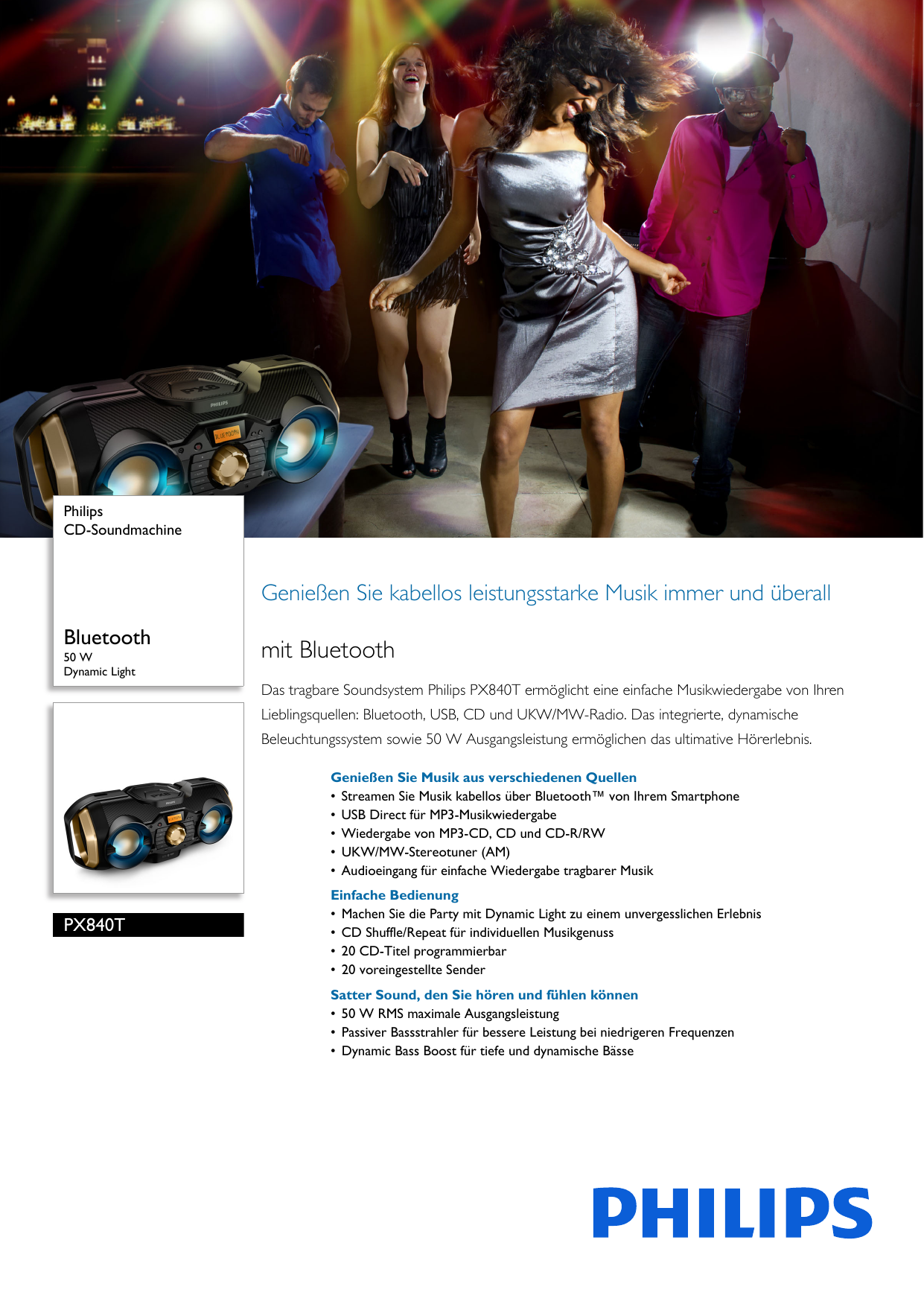 Philips
CD-Soundmachine

Bluetooth
50 W
Dynamic Light

PX840T

Genießen Sie kabellos leistungsstarke Musik immer und überall

mit Bluetooth

Das tragbare Soundsystem Philips PX840T ermöglicht eine einfache Musikwiedergabe von Ihren Lieblingsquellen: Bluetooth, USB, CD und UKW/MW-Radio. Das integrierte, dynamische Beleuchtungssystem sowie 50 W Ausgangsleistung ermöglichen das ultimative Hörerlebnis.

Genießen Sie Musik aus verschiedenen Quellen
• Streamen Sie Musik kabellos über Bluetooth™ von Ihrem Smartphone
• USB Direct für MP3-Musikwiedergabe
• Wiedergabe von MP3-CD, CD und CD-R/RW
• UKW/MW-Stereotuner (AM)
• Audioeingang für einfache Wiedergabe tragbarer Musik

Einfache Bedienung
• Machen Sie die Party mit Dynamic Light zu einem unvergesslichen Erlebnis
• CD Shuffle/Repeat für individuellen Musikgenuss
• 20 CD-Titel programmierbar
• 20 voreingestellte Sender

Satter Sound, den Sie hören und fühlen können
• 50 W RMS maximale Ausgangsleistung
• Passiver Bassstrahler für bessere Leistung bei niedrigeren Frequenzen
• Dynamic Bass Boost für tiefe und dynamische Bässe

PHILIPS